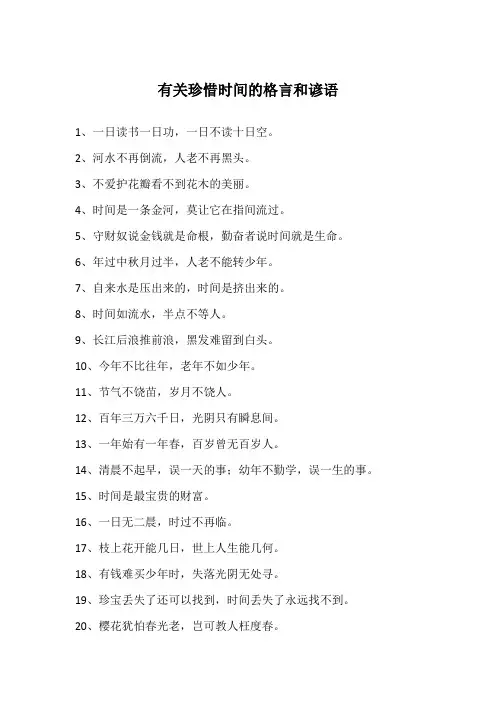 有关珍惜时间的格言和谚语

1、一日读书一日功，一日不读十日空。

2、河水不再倒流，人老不再黑头。

3、不爱护花瓣看不到花木的美丽。

4、时间是一条金河，莫让它在指间流过。

5、守财奴说金钱就是命根，勤奋者说时间就是生命。

6、年过中秋月过半，人老不能转少年。

7、自来水是压出来的，时间是挤出来的。

8、时间如流水，半点不等人。

9、长江后浪推前浪，黑发难留到白头。

10、今年不比往年，老年不如少年。

11、节气不饶苗，岁月不饶人。

12、百年三万六千日，光阴只有瞬息间。

13、一年始有一年春，百岁曾无百岁人。

14、清晨不起早，误一天的事；幼年不勤学，误一生的事。

15、时间是最宝贵的财富。

16、一日无二晨，时过不再临。

17、枝上花开能几日，世上人生能几何。

18、有钱难买少年时，失落光阴无处寻。

19、珍宝丢失了还可以找到，时间丢失了永远找不到。

20、樱花犹怕春光老，岂可教人枉度春。